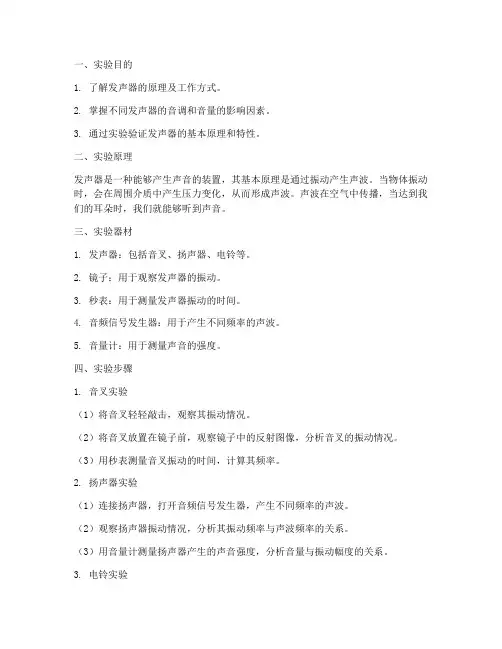 一、实验目的

1. 了解发声器的原理及工作方式。

2. 掌握不同发声器的音调和音量的影响因素。

3. 通过实验验证发声器的基本原理和特性。

二、实验原理

发声器是一种能够产生声音的装置，其基本原理是通过振动产生声波。当物体振动时，会在周围介质中产生压力变化，从而形成声波。声波在空气中传播，当达到我们的耳朵时，我们就能够听到声音。

三、实验器材

1. 发声器：包括音叉、扬声器、电铃等。

2. 镜子：用于观察发声器的振动。

3. 秒表：用于测量发声器振动的时间。

4. 音频信号发生器：用于产生不同频率的声波。

5. 音量计：用于测量声音的强度。

四、实验步骤

1. 音叉实验

（1）将音叉轻轻敲击，观察其振动情况。

（2）将音叉放置在镜子前，观察镜子中的反射图像，分析音叉的振动情况。

（3）用秒表测量音叉振动的时间，计算其频率。

2. 扬声器实验

（1）连接扬声器，打开音频信号发生器，产生不同频率的声波。

（2）观察扬声器振动情况，分析其振动频率与声波频率的关系。

（3）用音量计测量扬声器产生的声音强度，分析音量与振动幅度的关系。

3. 电铃实验